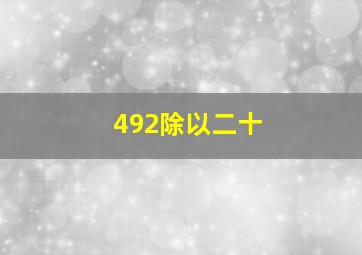 492除以二十